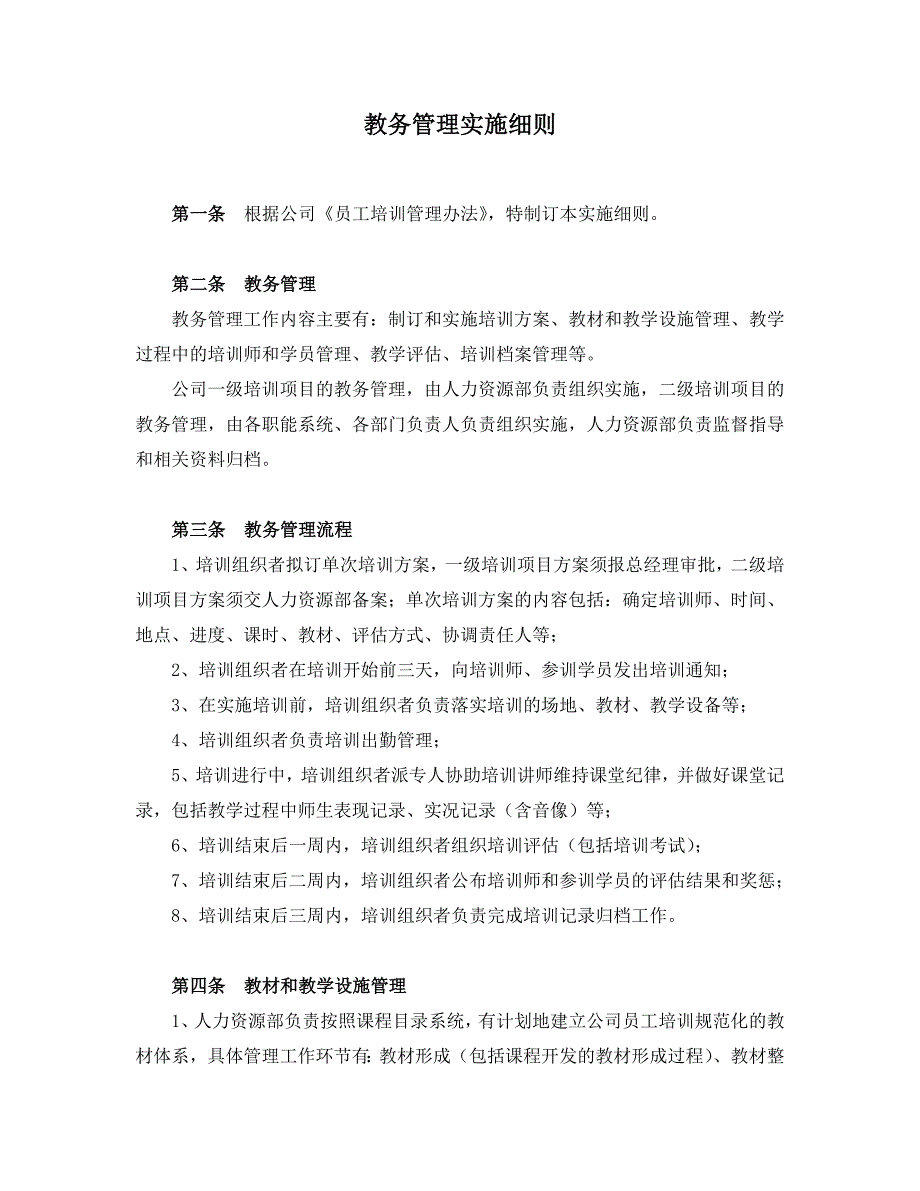 教务管理实施细则

第一条　根据公司《员工培训管理办法》，特制订本实施细则。

第二条　教务管理

教务管理工作内容主要有：制订和实施培训方案、教材和教学设施管理、教学过程中的培训师和学员管理、教学评估、培训档案管理等。

公司一级培训项目的教务管理，由人力资源部负责组织实施，二级培训项目的教务管理，由各职能系统、各部门负责人负责组织实施，人力资源部负责监督指导和相关资料归档。

第三条　教务管理流程

1、培训组织者拟订单次培训方案，一级培训项目方案须报总经理审批，二级培训项目方案须交人力资源部备案；单次培训方案的内容包括：确定培训师、时间、地点、进度、课时、教材、评估方式、协调责任人等；

2、培训组织者在培训开始前三天，向培训师、参训学员发出培训通知；

3、在实施培训前，培训组织者负责落实培训的场地、教材、教学设备等；

4、培训组织者负责培训出勤管理；

5、培训进行中，培训组织者派专人协助培训讲师维持课堂纪律，并做好课堂记录，包括教学过程中师生表现记录、实况记录（含音像）等；

6、培训结束后一周内，培训组织者组织培训评估（包括培训考试）；

7、培训结束后二周内，培训组织者公布培训师和参训学员的评估结果和奖惩；

8、培训结束后三周内，培训组织者负责完成培训记录归档工作。

第四条　教材和教学设施管理

1、人力资源部负责按照课程目录系统，有计划地建立公司员工培训规范化的教材体系，具体管理工作环节有：教材形成（包括课程开发的教材形成过程）、教材整